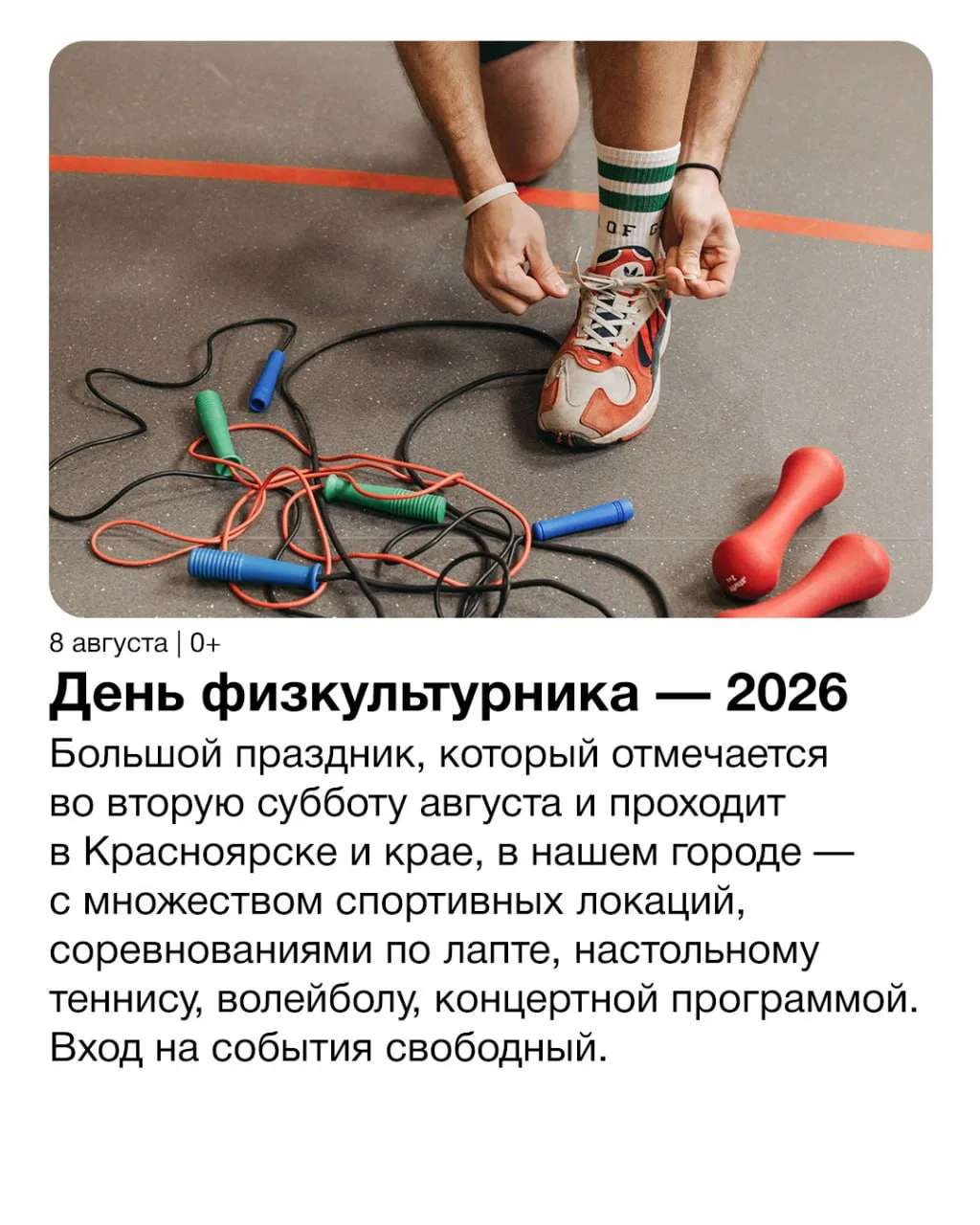 8 августа | 0+

День физкультурника — 2026

Большой праздник, который отмечается во вторую субботу августа и проходит в Красноярске и крае, в нашем городе — с множеством спортивных локаций, соревнованиями по лапте, настольному теннису, волейболу, концертной программой. Вход на события свободный.